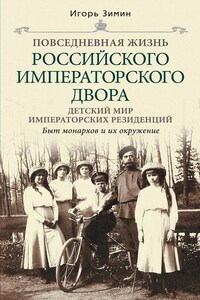 Игорь Зимин

ПОВСЕДНЕВНАЯ ЖИЗНЬ
РОССИЙСКОГО ИМПЕРАТОРСКОГО ДВОРА

ДЕТСКИЙ МИР
ИМПЕРАТОРСКИХ РЕЗИДЕНЦИЙ

Быт монархов и их окружение